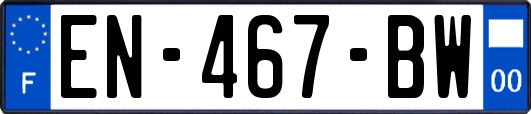 F
EN-467-BW
00